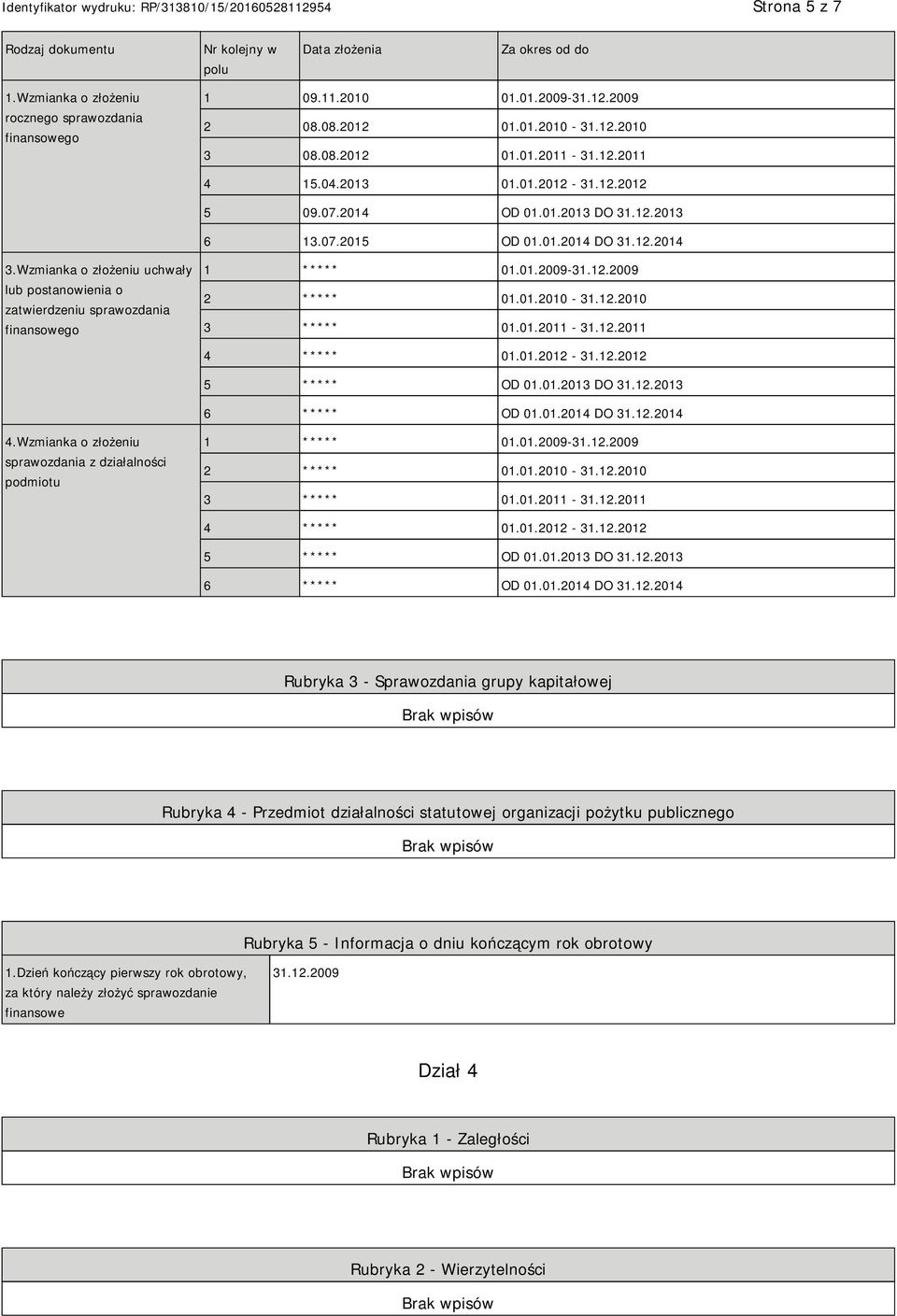 Identyfikator wydruku: RP/313810/15/20160528112954

Strona 5 z 7

| Rodzaj dokumentu | Nr kolejny w polu | Data złożenia | Za okres od do |
|---|---|---|---|
| 1.Wzmianka o złożeniu rocznego sprawozdania finansowego | 1 | 09.11.2010 | 01.01.2009-31.12.2009 |
| | 2 | 08.08.2012 | 01.01.2010 - 31.12.2010 |
| | 3 | 08.08.2012 | 01.01.2011 - 31.12.2011 |
| | 4 | 15.04.2013 | 01.01.2012 - 31.12.2012 |
| | 5 | 09.07.2014 | OD 01.01.2013 DO 31.12.2013 |
| | 6 | 13.07.2015 | OD 01.01.2014 DO 31.12.2014 |
| 3.Wzmianka o złożeniu uchwały lub postanowienia o zatwierdzeniu sprawozdania finansowego | 1 | ***** | 01.01.2009-31.12.2009 |
| | 2 | ***** | 01.01.2010 - 31.12.2010 |
| | 3 | ***** | 01.01.2011 - 31.12.2011 |
| | 4 | ***** | 01.01.2012 - 31.12.2012 |
| | 5 | ***** | OD 01.01.2013 DO 31.12.2013 |
| | 6 | ***** | OD 01.01.2014 DO 31.12.2014 |
| 4.Wzmianka o złożeniu sprawozdania z działalności podmiotu | 1 | ***** | 01.01.2009-31.12.2009 |
| | 2 | ***** | 01.01.2010 - 31.12.2010 |
| | 3 | ***** | 01.01.2011 - 31.12.2011 |
| | 4 | ***** | 01.01.2012 - 31.12.2012 |
| | 5 | ***** | OD 01.01.2013 DO 31.12.2013 |
| | 6 | ***** | OD 01.01.2014 DO 31.12.2014 |

Rubryka 3 - Sprawozdania grupy kapitałowej

Brak wpisów

Rubryka 4 - Przedmiot działalności statutowej organizacji pożytku publicznego

Brak wpisów

Rubryka 5 - Informacja o dniu kończącym rok obrotowy

| 1.Dzień kończący pierwszy rok obrotowy, za który należy złożyć sprawozdanie finansowe | 31.12.2009 |
|---|---|

Dział 4

Rubryka 1 - Zaległości

Brak wpisów

Rubryka 2 - Wierzytelności

Brak wpisów